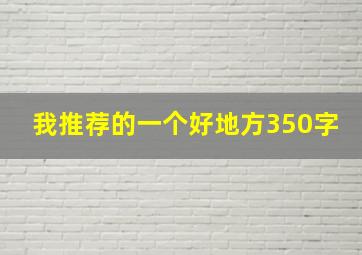 我推荐的一个好地方350字